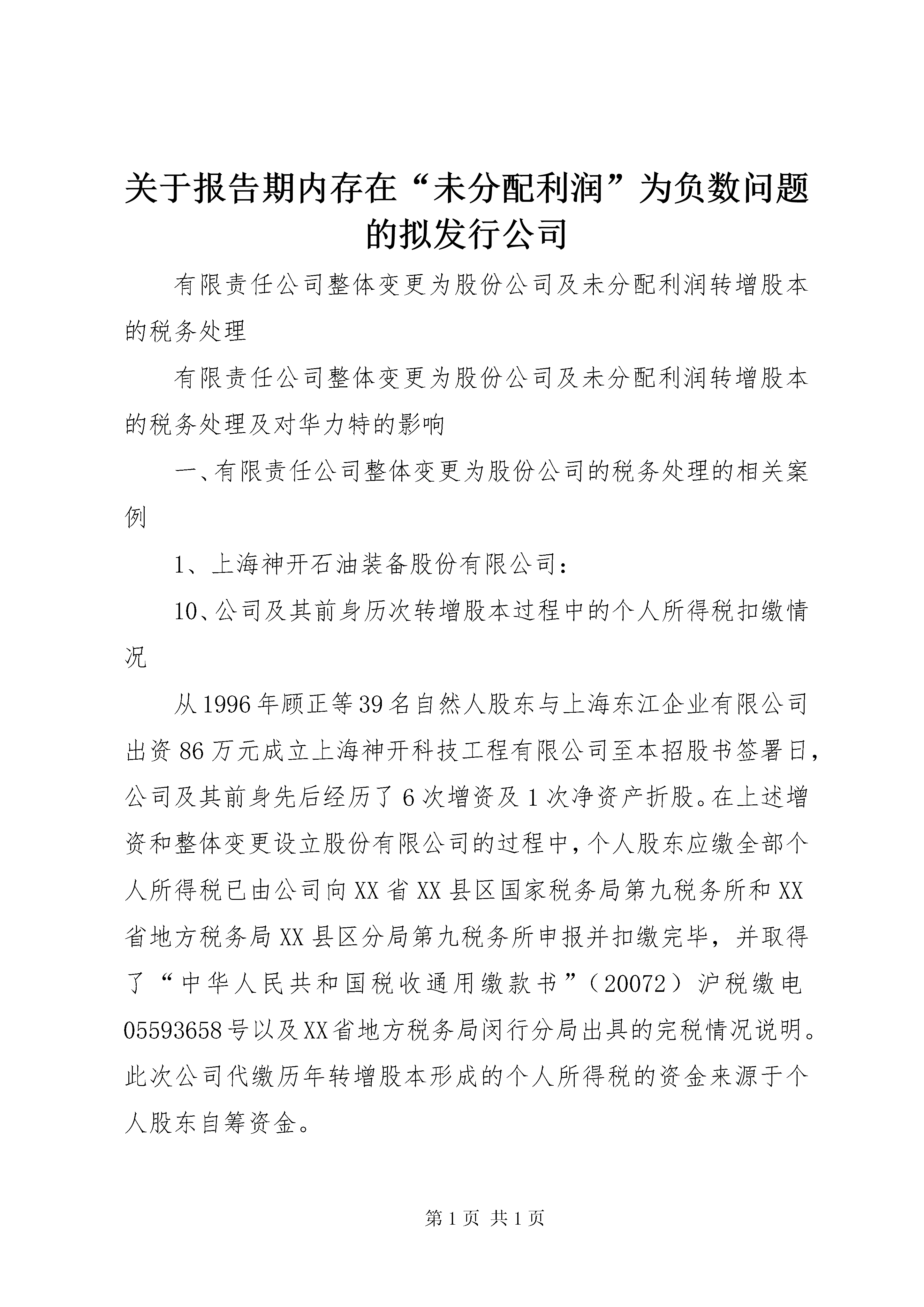 关于报告期内存在“未分配利润”为负数问题的拟发行公司

有限责任公司整体变更为股份公司及未分配利润转增股本的税务处理

有限责任公司整体变更为股份公司及未分配利润转增股本的税务处理及对华力特的影响

一、有限责任公司整体变更为股份公司的税务处理的相关案例

1、上海神开石油装备股份有限公司：

10、公司及其前身历次转增股本过程中的个人所得税扣缴情况

从1996年顾正等39名自然人股东与上海东江企业有限公司出资86万元成立上海神开科技工程有限公司至本招股书签署日，公司及其前身先后经历了6次增资及1次净资产折股。在上述增资和整体变更设立股份有限公司的过程中，个人股东应缴全部个人所得税已由公司向XX省XX县区国家税务局第九税务所和XX省地方税务局XX县区分局第九税务所申报并扣缴完毕，并取得了“中华人民共和国税收通用缴款书”（20072）沪税缴电05593658号以及XX省地方税务局闵行分局出具的完税情况说明。此次公司代缴历年转增股本形成的个人所得税的资金来源于个人股东自筹资金。

第1页 共1页